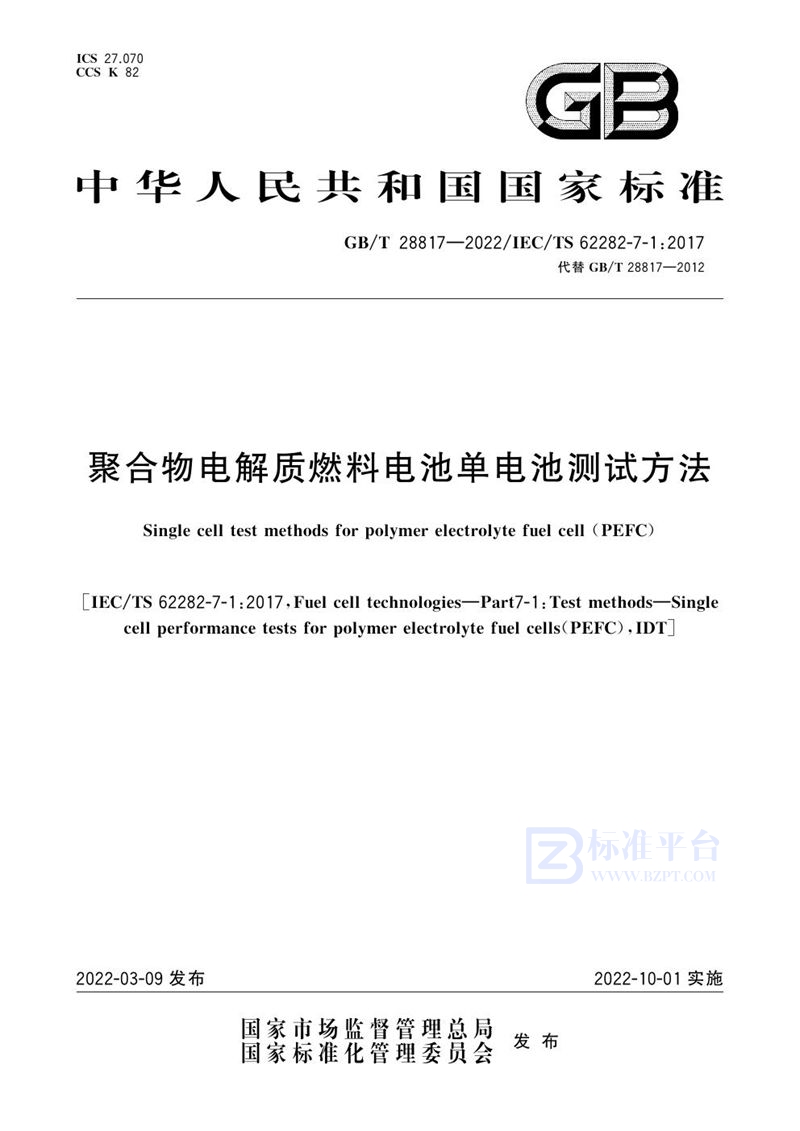 ICS 27.070
CCS K 82

GB

中华人民共和国国家标准

GB/T 28817—2022/IEC/TS 62282-7-1:2017
代替 GB/T 28817—2012

聚合物电解质燃料电池单电池测试方法

Single cell test methods for polymer electrolyte fuel cell (PEFC)

[IEC/TS 62282-7-1:2017, Fuel cell technologies—Part7-1: Test methods—Single cell performance tests for polymer electrolyte fuel cells(PEFC), IDT]

标准平台
WWW.BZPT.COM

2022-03-09 发布

2022-10-01 实施

国家市场监督管理总局
国家标准化管理委员会
发布